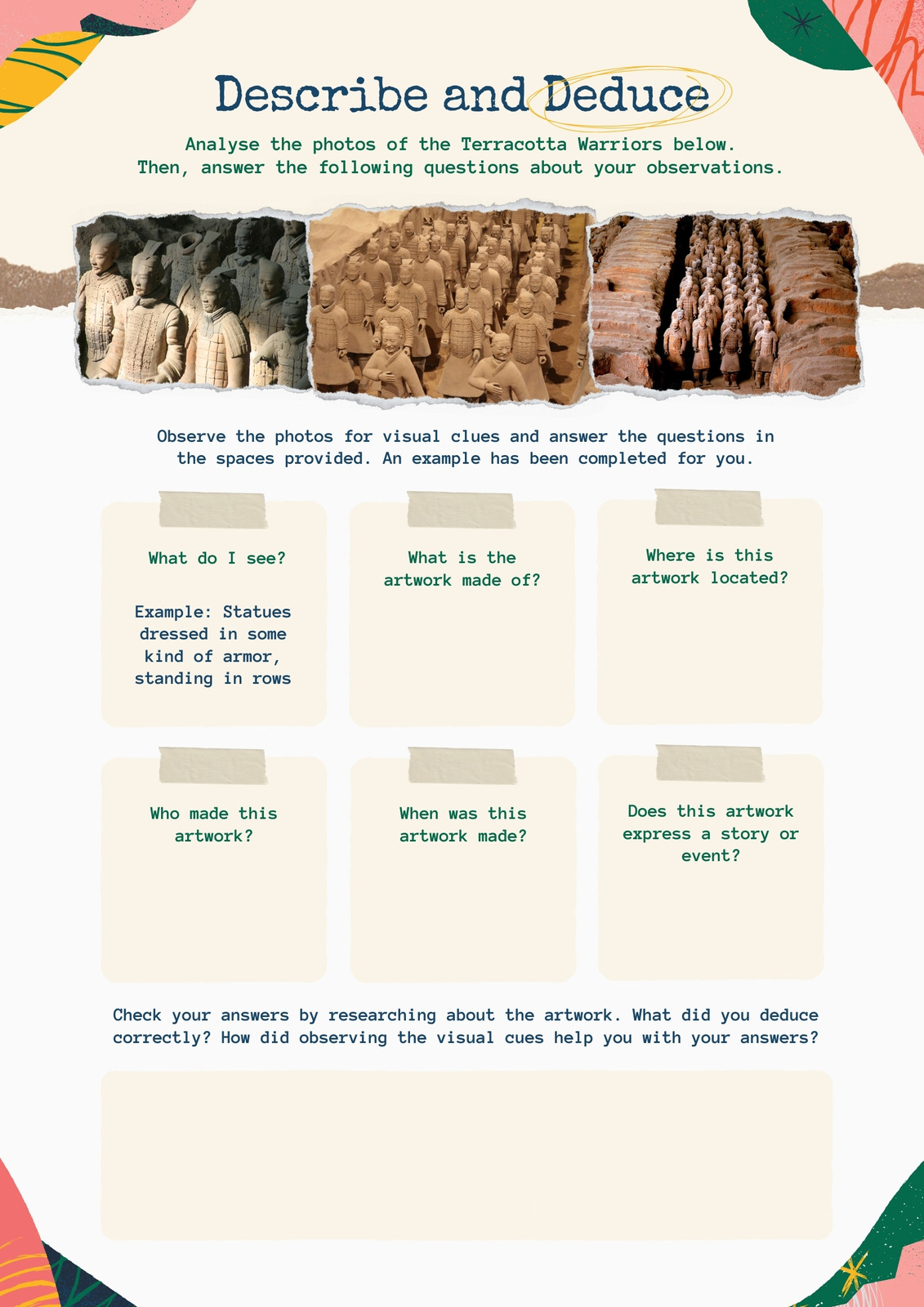 Describe and Deduce

Analyse the photos of the Terracotta Warriors below. Then, answer the following questions about your observations.

Observe the photos for visual clues and answer the questions in the spaces provided. An example has been completed for you.

What do I see?

Example: Statues dressed in some kind of armor, standing in rows

What is the artwork made of?

Where is this artwork located?

Who made this artwork?

When was this artwork made?

Does this artwork express a story or event?

Check your answers by researching about the artwork. What did you deduce correctly? How did observing the visual cues help you with your answers?